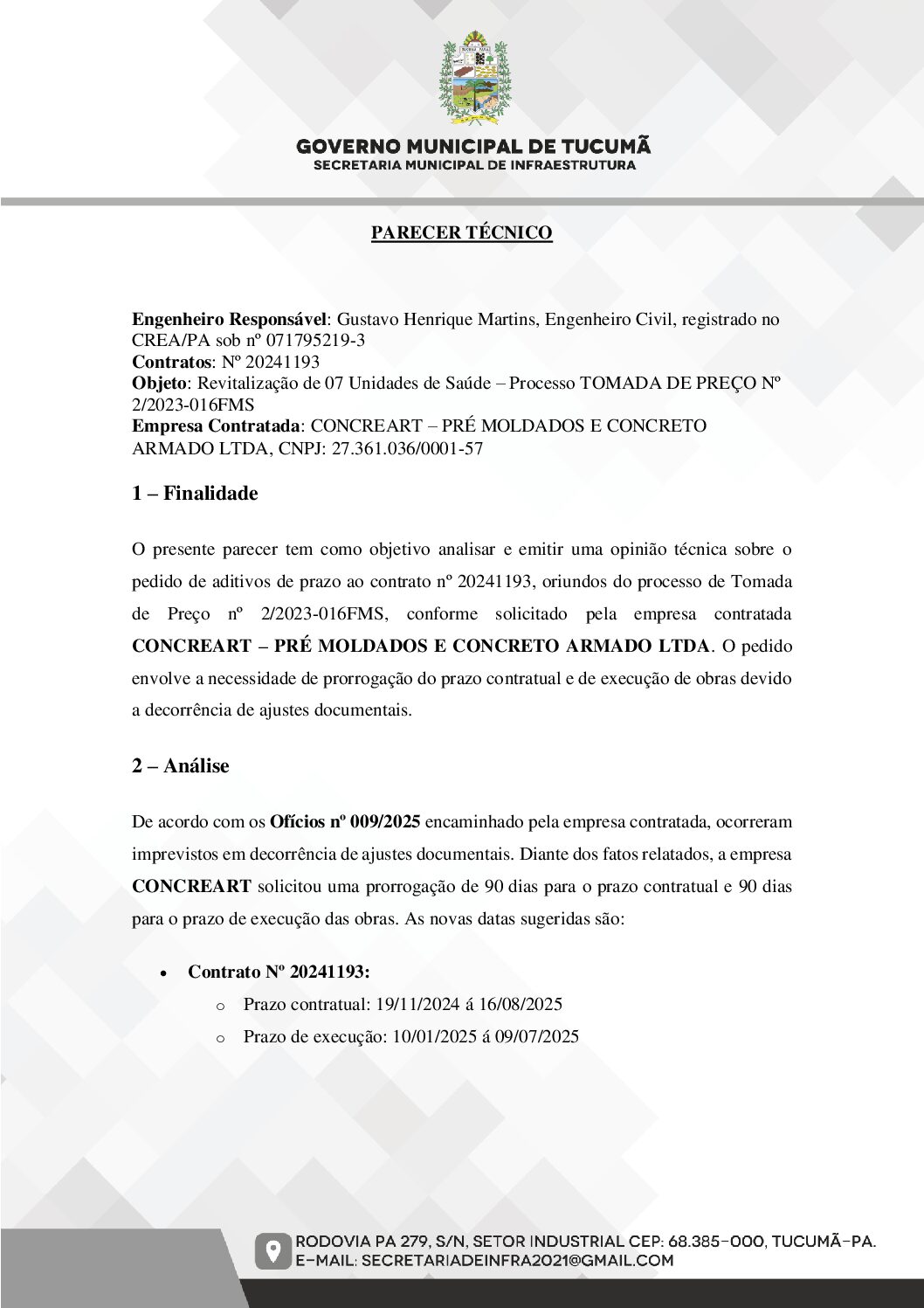 GOVERNO MUNICIPAL DE TUCUMÃ
SECRETARIA MUNICIPAL DE INFRAESTRUTURA

PARECER TÉCNICO

Engenheiro Responsável: Gustavo Henrique Martins, Engenheiro Civil, registrado no CREA/PA sob nº 071795219-3
Contratos: Nº 20241193
Objeto: Revitalização de 07 Unidades de Saúde – Processo TOMADA DE PREÇO Nº 2/2023-016FMS
Empresa Contratada: CONCREART – PRÉ MOLDADOS E CONCRETO ARMADO LTDA, CNPJ: 27.361.036/0001-57

1 – Finalidade

O presente parecer tem como objetivo analisar e emitir uma opinião técnica sobre o pedido de aditivos de prazo ao contrato nº 20241193, oriundos do processo de Tomada de Preço nº 2/2023-016FMS, conforme solicitado pela empresa contratada CONCREART – PRÉ MOLDADOS E CONCRETO ARMADO LTDA. O pedido envolve a necessidade de prorrogação do prazo contratual e de execução de obras devido a decorrência de ajustes documentais.

2 – Análise

De acordo com os Ofícios nº 009/2025 encaminhado pela empresa contratada, ocorreram imprevistos em decorrência de ajustes documentais. Diante dos fatos relatados, a empresa CONCREART solicitou uma prorrogação de 90 dias para o prazo contratual e 90 dias para o prazo de execução das obras. As novas datas sugeridas são:

• Contrato Nº 20241193:
  o Prazo contratual: 19/11/2024 á 16/08/2025
  o Prazo de execução: 10/01/2025 á 09/07/2025

RODOVIA PA 279, S/N, SETOR INDUSTRIAL CEP: 68.385-000, TUCUMÃ-PA.
E-MAIL: SECRETARIADEINFRA2021@GMAIL.COM